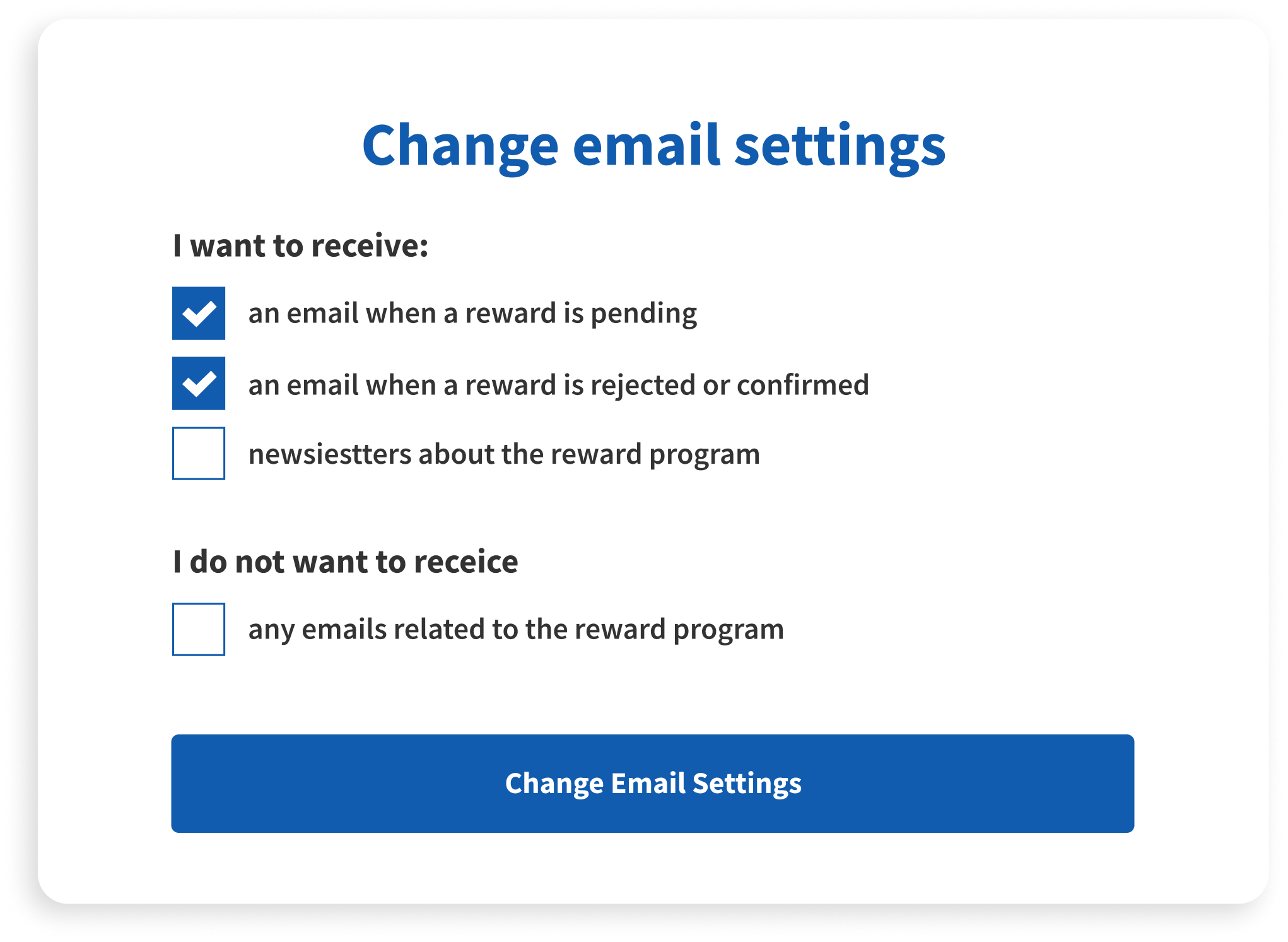 Change email settings

I want to receive:

an email when a reward is pending

an email when a reward is rejected or confirmed

newsiestters about the reward program

I do not want to receice

any emails related to the reward program

Change Email Settings